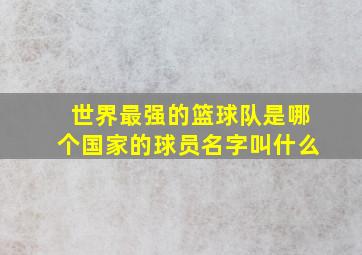 世界最强的篮球队是哪个国家的球员名字叫什么